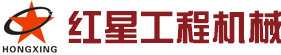 HONGXING

红星工程机械